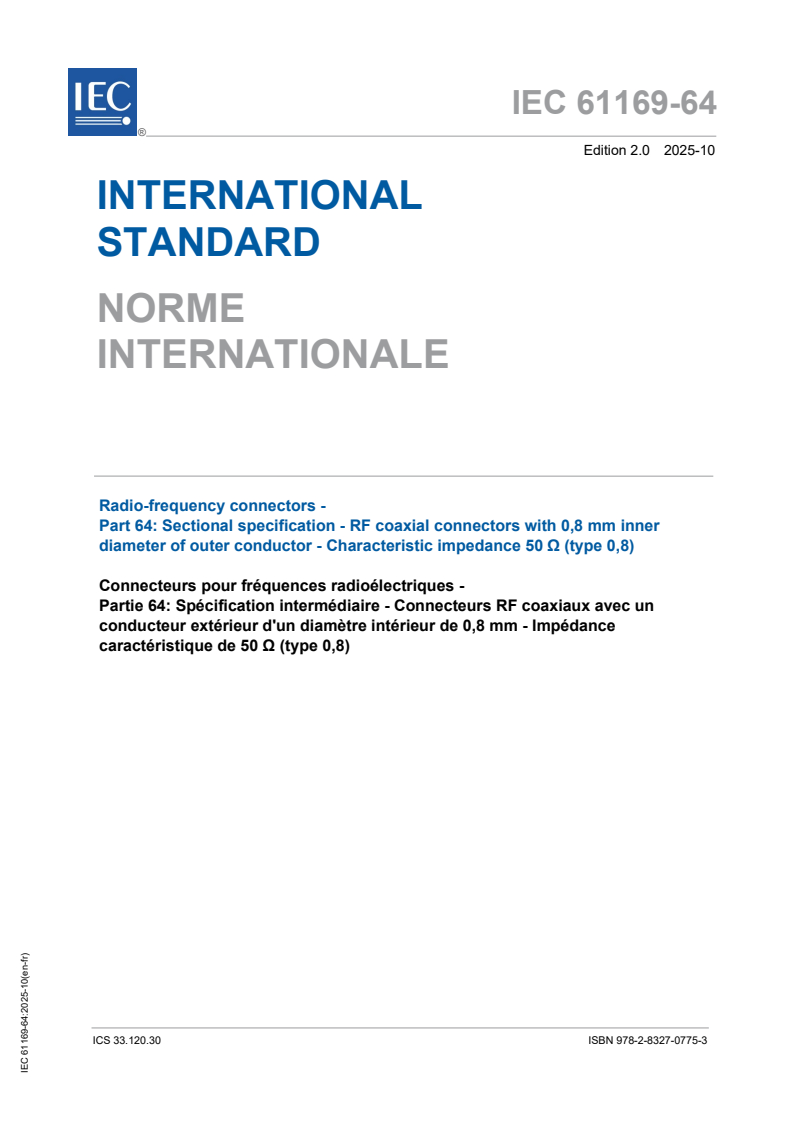 IEC ®

IEC 61169-64

Edition 2.0 2025-10

INTERNATIONAL STANDARD

NORME INTERNATIONALE

Radio-frequency connectors -
Part 64: Sectional specification - RF coaxial connectors with 0,8 mm inner diameter of outer conductor - Characteristic impedance 50 Ω (type 0,8)

Connecteurs pour fréquences radioélectriques -
Partie 64: Spécification intermédiaire - Connecteurs RF coaxiaux avec un conducteur extérieur d'un diamètre intérieur de 0,8 mm - Impédance caractéristique de 50 Ω (type 0,8)

IEC 61169-64:2025-10(en-fr)

ICS 33.120.30

ISBN 978-2-8327-0775-3